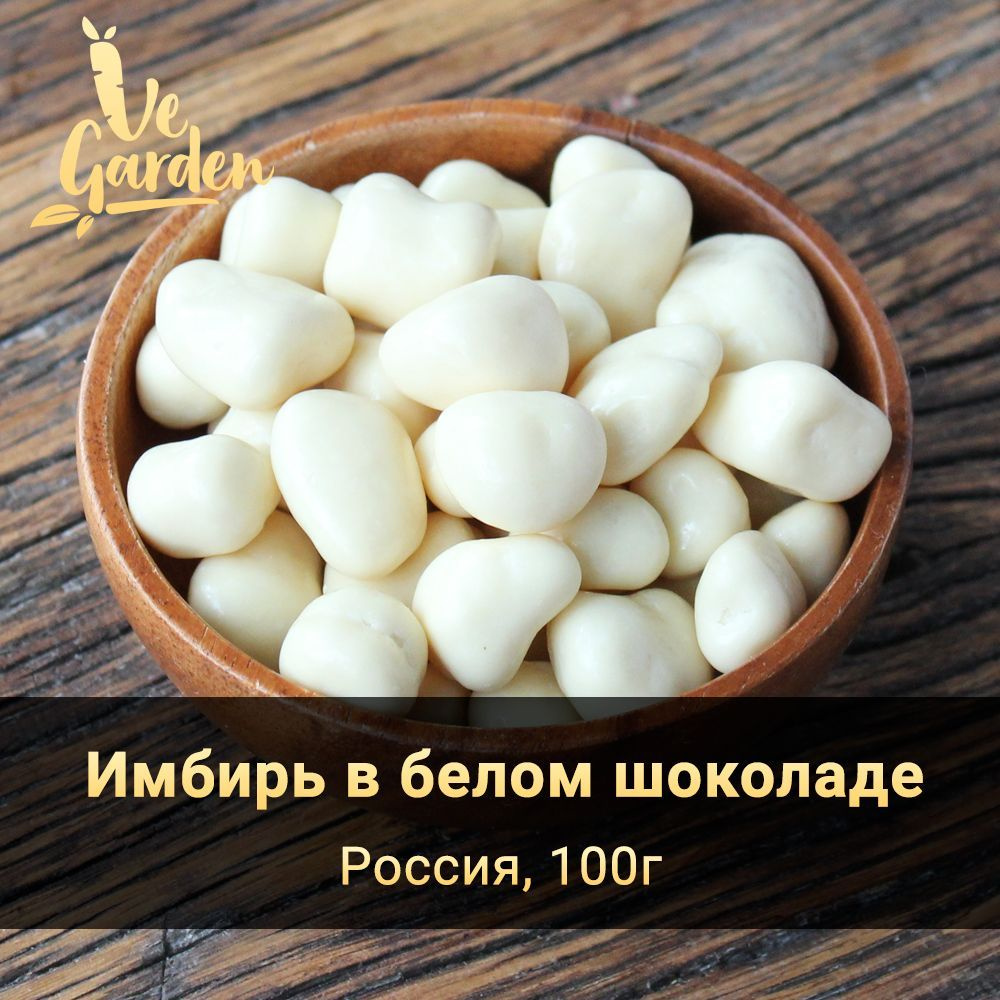 Ve Garden

Имбирь в белом шоколаде

Россия, 100г